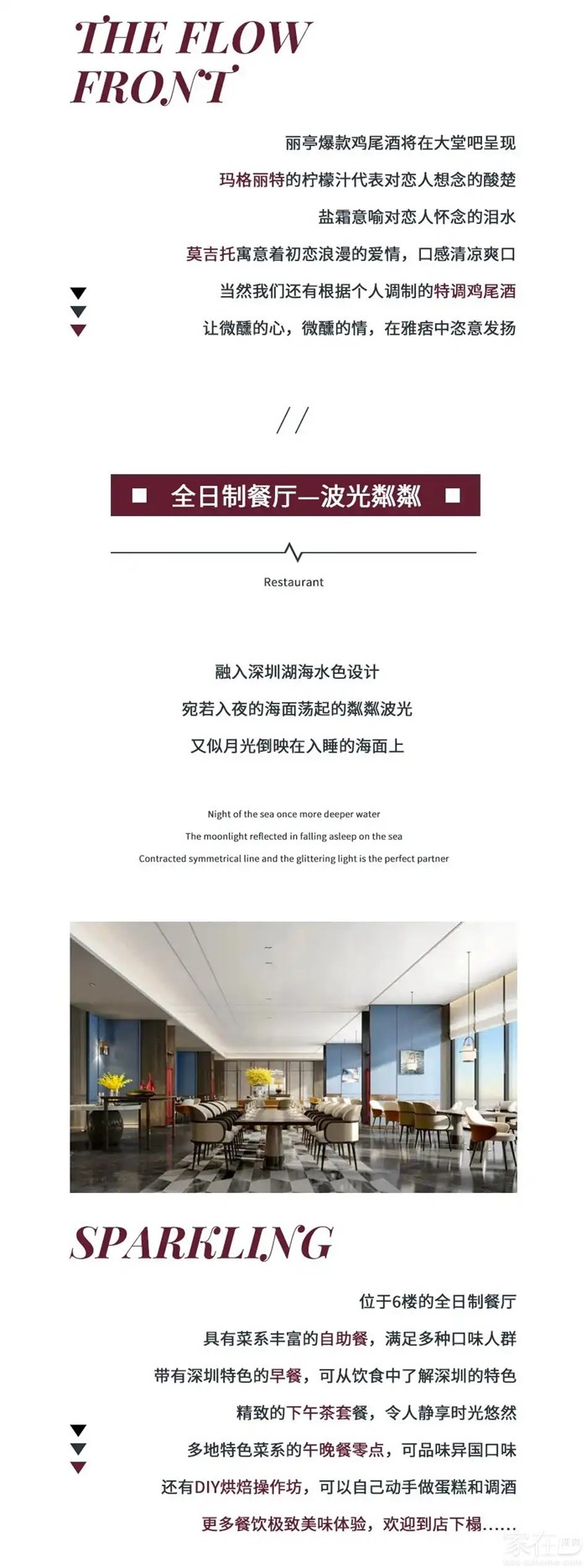 THE FLOW
FRONT

丽亭爆款鸡尾酒将在大堂吧呈现
玛格丽特的柠檬汁代表对恋人想念的酸楚
盐霜意喻对恋人怀念的泪水
莫吉托寓意着初恋浪漫的爱情，口感清凉爽口
当然我们还有根据个人调制的特调鸡尾酒
让微醺的心，微醺的情，在雅痞中恣意发扬

//

全日制餐厅—波光粼粼

Restaurant

融入深圳湖海水色设计
宛若入夜的海面荡起的粼粼波光
又似月光倒映在入睡的海面上

Night of the sea once more deeper water
The moonlight reflected in falling asleep on the sea
Contracted symmetrical line and the glittering light is the perfect partner

SPARKLING

位于6楼的全日制餐厅
具有菜系丰富的自助餐，满足多种口味人群
带有深圳特色的早餐，可从饮食中了解深圳的特色
精致的下午茶套餐，令人静享时光悠然
多地特色菜系的午晚餐零点，可品味异国口味
还有DIY烘焙操作坊，可以自己动手做蛋糕和调酒
更多餐饮极致美味体验，欢迎到店下榻......

家在深圳